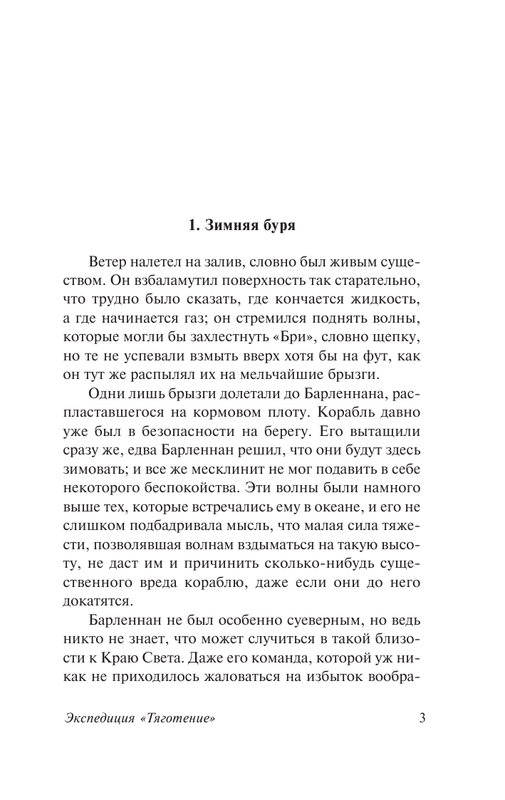 1. Зимняя буря

Ветер налетел на залив, словно был живым существом. Он взбаламутил поверхность так старательно, что трудно было сказать, где кончается жидкость, а где начинается газ; он стремился поднять волны, которые могли бы захлестнуть «Бри», словно щепку, но те не успевали взмыть вверх хотя бы на фут, как он тут же распылял их на мельчайшие брызги.

Одни лишь брызги долетали до Барленнана, распластавшегося на кормовом плоту. Корабль давно уже был в безопасности на берегу. Его вытащили сразу же, едва Барленнан решил, что они будут здесь зимовать; и все же месклинит не мог подавить в себе некоторого беспокойства. Эти волны были намного выше тех, которые встречались ему в океане, и его не слишком подбадривала мысль, что малая сила тяжести, позволявшая волнам вздыматься на такую высоту, не даст им и причинить сколько-нибудь существенного вреда кораблю, даже если они до него докатятся.

Барленнан не был особенно суеверным, но ведь никто не знает, что может случиться в такой близости к Краю Света. Даже его команда, которой уж никак не приходилось жаловаться на избыток вообра-

Экспедиция «Тяготение»

3